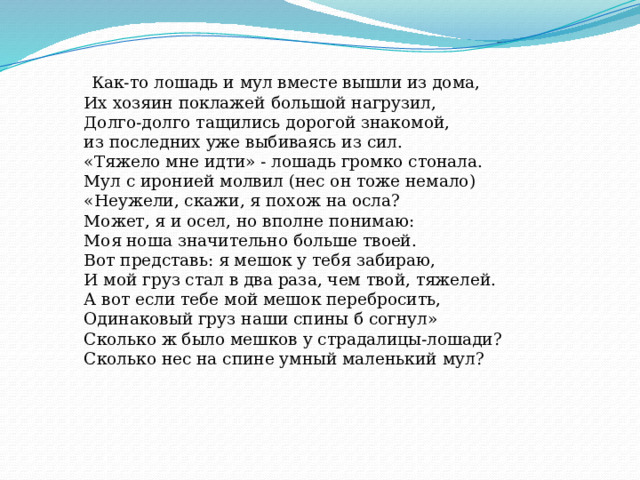 Как-то лошадь и мул вместе вышли из дома,
Их хозяин поклажей большой нагрузил,
Долго-долго тащились дорогой знакомой,
из последних уже выбиваясь из сил.
«Тяжело мне идти» - лошадь громко стонала.
Мул с иронией молвил (нес он тоже немало)
«Неужели, скажи, я похож на осла?
Может, я и осел, но вполне понимаю:
Моя ноша значительно больше твоей.
Вот представь: я мешок у тебя забираю,
И мой груз стал в два раза, чем твой, тяжелей.
А вот если тебе мой мешок перебросить,
Одинаковый груз наши спины б согнул»
Сколько ж было мешков у страдалицы-лошади?
Сколько нес на спине умный маленький мул?